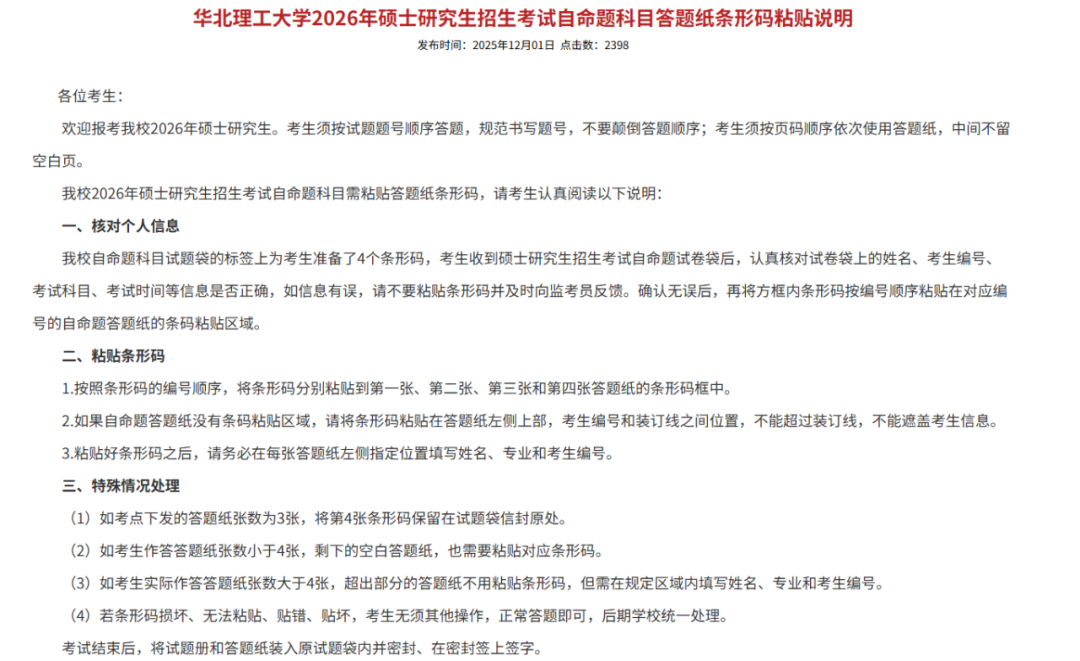 华北理工大学2026年硕士研究生招生考试自命题科目答题纸条形码粘贴说明

发布时间：2025年12月01日 点击数：2398

各位考生：

欢迎报考我校2026年硕士研究生。考生须按试题题号顺序答题，规范书写题号，不要颠倒答题顺序；考生须按页码顺序依次使用答题纸，中间不留空白页。

我校2026年硕士研究生招生考试自命题科目需粘贴答题纸条形码，请考生认真阅读以下说明：

一、核对个人信息

我校自命题科目试题袋的标签上为考生准备了4个条形码，考生收到硕士研究生招生考试自命题试卷袋后，认真核对试卷袋上的姓名、考生编号、考试科目、考试时间等信息是否正确，如信息有误，请不要粘贴条形码并及时向监考员反馈。确认无误后，再将方框内条形码按编号顺序粘贴在对应编号的自命题答题纸的条码粘贴区域。

二、粘贴条形码

1.按照条形码的编号顺序，将条形码分别粘贴到第一张、第二张、第三张和第四张答题纸的条形码框中。

2.如果自命题答题纸没有条码粘贴区域，请将条形码粘贴在答题纸左侧上部，考生编号和装订线之间位置，不能超过装订线，不能遮盖考生信息。

3.粘贴好条形码之后，请务必在每张答题纸左侧指定位置填写姓名、专业和考生编号。

三、特殊情况处理

（1）如考点下发的答题纸张数为3张，将第4张条形码保留在试题袋信封原处。

（2）如考生作答答题纸张数小于4张，剩下的空白答题纸，也需要粘贴对应条形码。

（3）如考生实际作答答题纸张数大于4张，超出部分的答题纸不用粘贴条形码，但需在规定区域内填写姓名、专业和考生编号。

（4）若条形码损坏、无法粘贴、贴错、贴坏，考生无须其他操作，正常答题即可，后期学校统一处理。

考试结束后，将试题册和答题纸装入原试题袋内并密封、在密封签上签字。